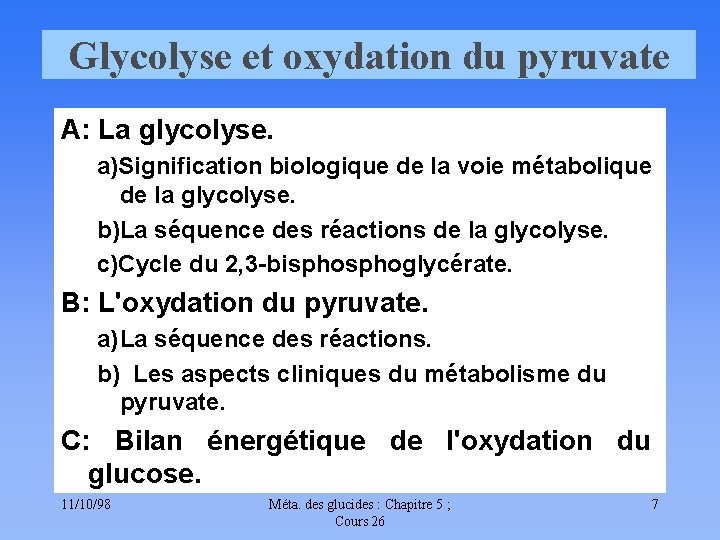 Glycolyse et oxydation du pyruvate

A: La glycolyse.

a)Signification biologique de la voie métabolique de la glycolyse.

b)La séquence des réactions de la glycolyse.

c)Cycle du 2,3-bisphosphoglycérate.

B: L'oxydation du pyruvate.

a)La séquence des réactions.

b) Les aspects cliniques du métabolisme du pyruvate.

C: Bilan énergétique de l'oxydation du glucose.

11/10/98

Méta. des glucides : Chapitre 5 ; Cours 26

7